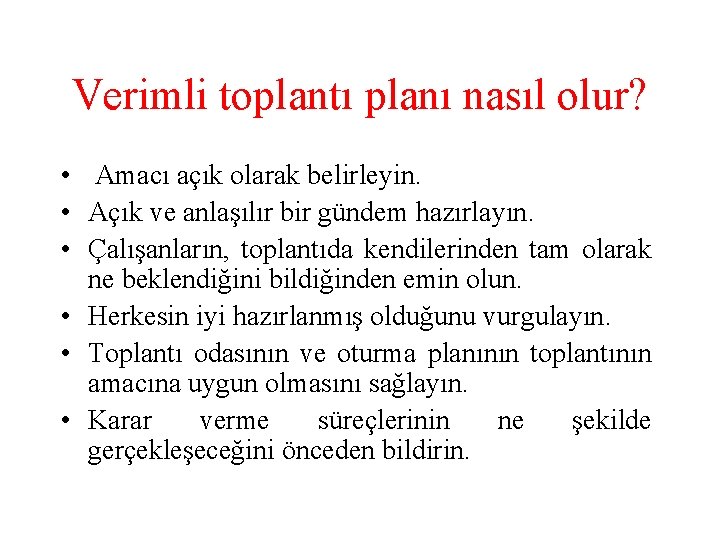 Verimli toplantı planı nasıl olur?

• Amacı açık olarak belirleyin.
• Açık ve anlaşılır bir gündem hazırlayın.
• Çalışanların, toplantıda kendilerinden tam olarak ne beklendiğini bildiğinden emin olun.
• Herkesin iyi hazırlanmış olduğunu vurgulayın.
• Toplantı odasının ve oturma planının toplantının amacına uygun olmasını sağlayın.
• Karar verme süreçlerinin ne şekilde gerçekleşeceğini önceden bildirin.